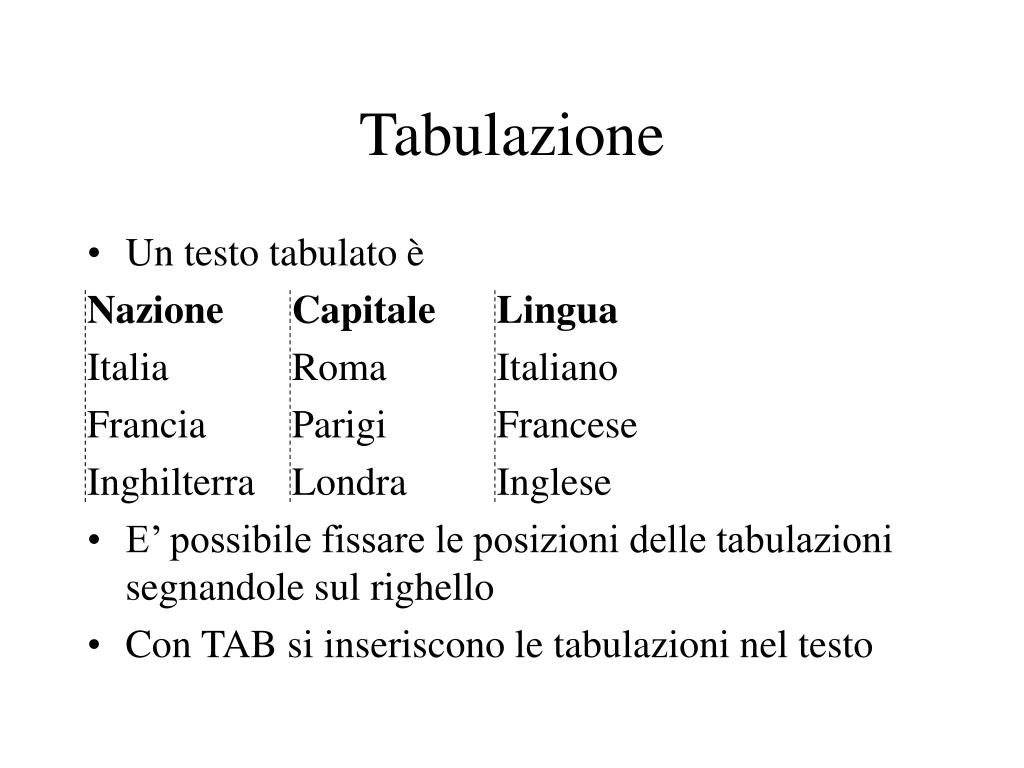 Tabulazione

• Un testo tabulato è

| **Nazione** | **Capitale** | **Lingua** |
|---|---|---|
| Italia | Roma | Italiano |
| Francia | Parigi | Francese |
| Inghilterra | Londra | Inglese |

• E’ possibile fissare le posizioni delle tabulazioni segnandole sul righello

• Con TAB si inseriscono le tabulazioni nel testo